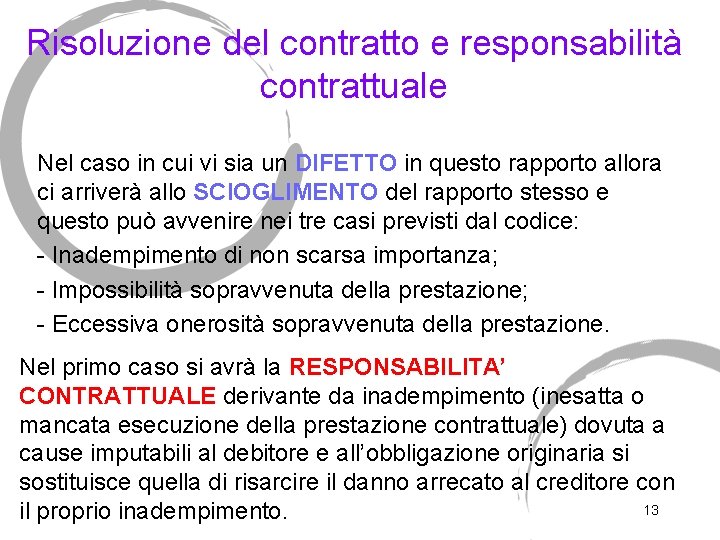 Risoluzione del contratto e responsabilità contrattuale

Nel caso in cui vi sia un DIFETTO in questo rapporto allora ci arriverà allo SCIOGLIMENTO del rapporto stesso e questo può avvenire nei tre casi previsti dal codice:

- Inadempimento di non scarsa importanza;
- Impossibilità sopravvenuta della prestazione;
- Eccessiva onerosità sopravvenuta della prestazione.

Nel primo caso si avrà la RESPONSABILITA' CONTRATTUALE derivante da inadempimento (inesatta o mancata esecuzione della prestazione contrattuale) dovuta a cause imputabili al debitore e all'obbligazione originaria si sostituisce quella di risarcire il danno arrecato al creditore con il proprio inadempimento.

13